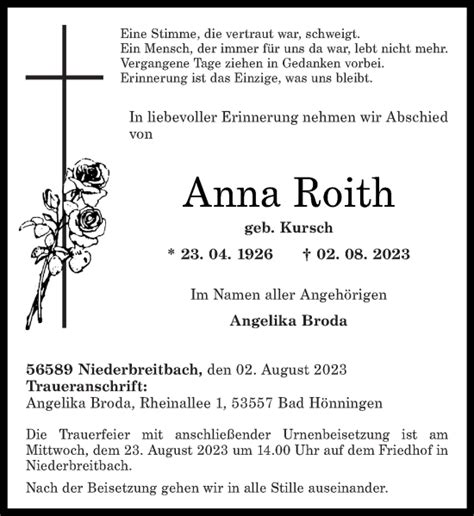 Eine Stimme, die vertraut war, schweigt.
Ein Mensch, der immer für uns da war, lebt nicht mehr.
Vergangene Tage ziehen in Gedanken vorbei.
Erinnerung ist das Einzige, was uns bleibt.

In liebevoller Erinnerung nehmen wir Abschied von

Anna Roith

geb. Kursch

* 23. 04. 1926 † 02. 08. 2023

Im Namen aller Angehörigen

Angelika Broda

56589 Niederbreitbach, den 02. August 2023
Traueranschrift:
Angelika Broda, Rheinallee 1, 53557 Bad Hönningen

Die Trauerfeier mit anschließender Urnenbeisetzung ist am Mittwoch, dem 23. August 2023 um 14.00 Uhr auf dem Friedhof in Niederbreitbach.

Nach der Beisetzung gehen wir in alle Stille auseinander.